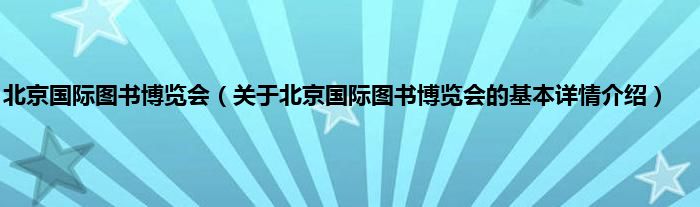 北京国际图书博览会（关于北京国际图书博览会的基本详情介绍）